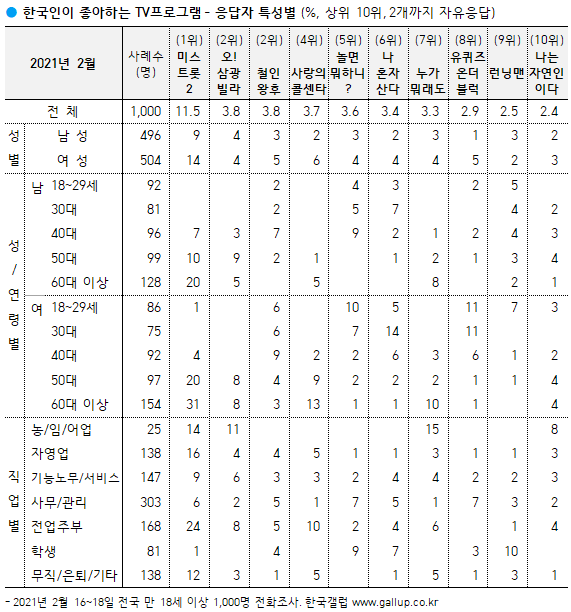 ● 한국인이 좋아하는 TV프로그램 - 응답자 특성별 (%, 상위 10위, 2개까지 자유응답)

| 2021년 2월 | | 사례수 (명) | (1위) 미스 트롯 2 | (2위) 오! 삼광 빌라 | (2위) 철인 왕후 | (4위) 사랑의 콜센타 | (5위) 놀면 뭐하니 ? | (6위) 나 혼자 산다 | (7위) 누가 뭐래도 | (8위) 유퀴즈 온더 블럭 | (9위) 런닝맨 | (10위) 나는 자연인 이다 |
|---|---|---|---|---|---|---|---|---|---|---|---|---|
| 전 체 | | 1,000 | 11.5 | 3.8 | 3.8 | 3.7 | 3.6 | 3.4 | 3.3 | 2.9 | 2.5 | 2.4 |
| 성별 | 남 성 | 496 | 9 | 4 | 3 | 2 | 3 | 2 | 3 | 1 | 3 | 2 |
| | 여 성 | 504 | 14 | 4 | 5 | 6 | 4 | 4 | 4 | 5 | 2 | 3 |
| 성/연령별 | 남 18~29세 | 92 | | | 2 | | 4 | 3 | | 2 | 5 | |
| | 30대 | 81 | | | 2 | | 5 | 7 | | | 4 | 2 |
| | 40대 | 96 | 7 | 3 | 7 | | 9 | 2 | 1 | 2 | 4 | 3 |
| | 50대 | 99 | 10 | 9 | 2 | 1 | | 1 | 2 | 1 | 3 | 4 |
| | 60대 이상 | 128 | 20 | 5 | | 5 | | | 8 | | 2 | 1 |
| | 여 18~29세 | 86 | 1 | | 6 | | 10 | 5 | | 11 | 7 | 3 |
| | 30대 | 75 | | | 6 | | 7 | 14 | | 11 | | |
| | 40대 | 92 | 4 | | 9 | 2 | 2 | 6 | 3 | 6 | 1 | 2 |
| | 50대 | 97 | 20 | 8 | 4 | 9 | 2 | 2 | 2 | 1 | 1 | 4 |
| | 60대 이상 | 154 | 31 | 8 | 3 | 13 | 1 | 1 | 10 | 1 | | 4 |
| 직업별 | 농/임/어업 | 25 | 14 | 11 | | | | | 15 | | | 8 |
| | 자영업 | 138 | 16 | 4 | 4 | 5 | 1 | 1 | 3 | 1 | 1 | 3 |
| | 기능노무/서비스 | 147 | 9 | 6 | 3 | 3 | 2 | 4 | 4 | 2 | 2 | 3 |
| | 사무/관리 | 303 | 6 | 2 | 5 | 1 | 7 | 5 | 1 | 7 | 3 | 2 |
| | 전업주부 | 168 | 24 | 8 | 5 | 10 | 2 | 4 | 6 | | 1 | 4 |
| | 학생 | 81 | 1 | | 4 | | 9 | 7 | | 3 | 10 | |
| | 무직/은퇴/기타 | 138 | 12 | 3 | 1 | 5 | | 1 | 5 | 1 | 3 | 1 |

- 2021년 2월 16~18일 전국 만 18세 이상 1,000명 전화조사. 한국갤럽 www.gallup.co.kr